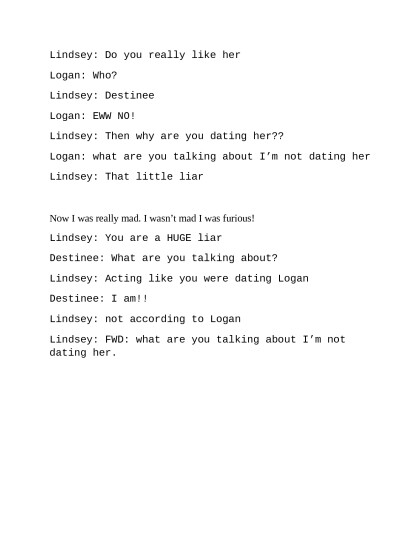 Lindsey: Do you really like her

Logan: Who?

Lindsey: Destinee

Logan: EWW NO!

Lindsey: Then why are you dating her??

Logan: what are you talking about I'm not dating her

Lindsey: That little liar

Now I was really mad. I wasn't mad I was furious!

Lindsey: You are a HUGE liar

Destinee: What are you talking about?

Lindsey: Acting like you were dating Logan

Destinee: I am!!

Lindsey: not according to Logan

Lindsey: FWD: what are you talking about I'm not dating her.